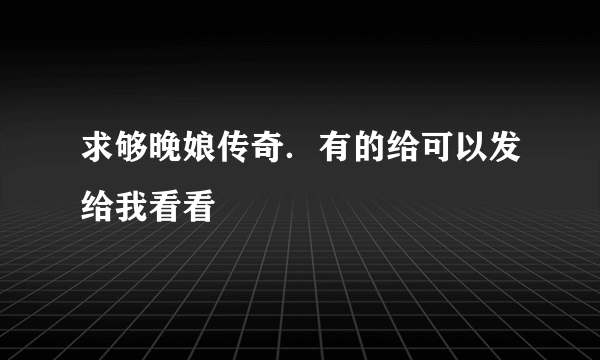 求够晚娘传奇．有的给可以发给我看看